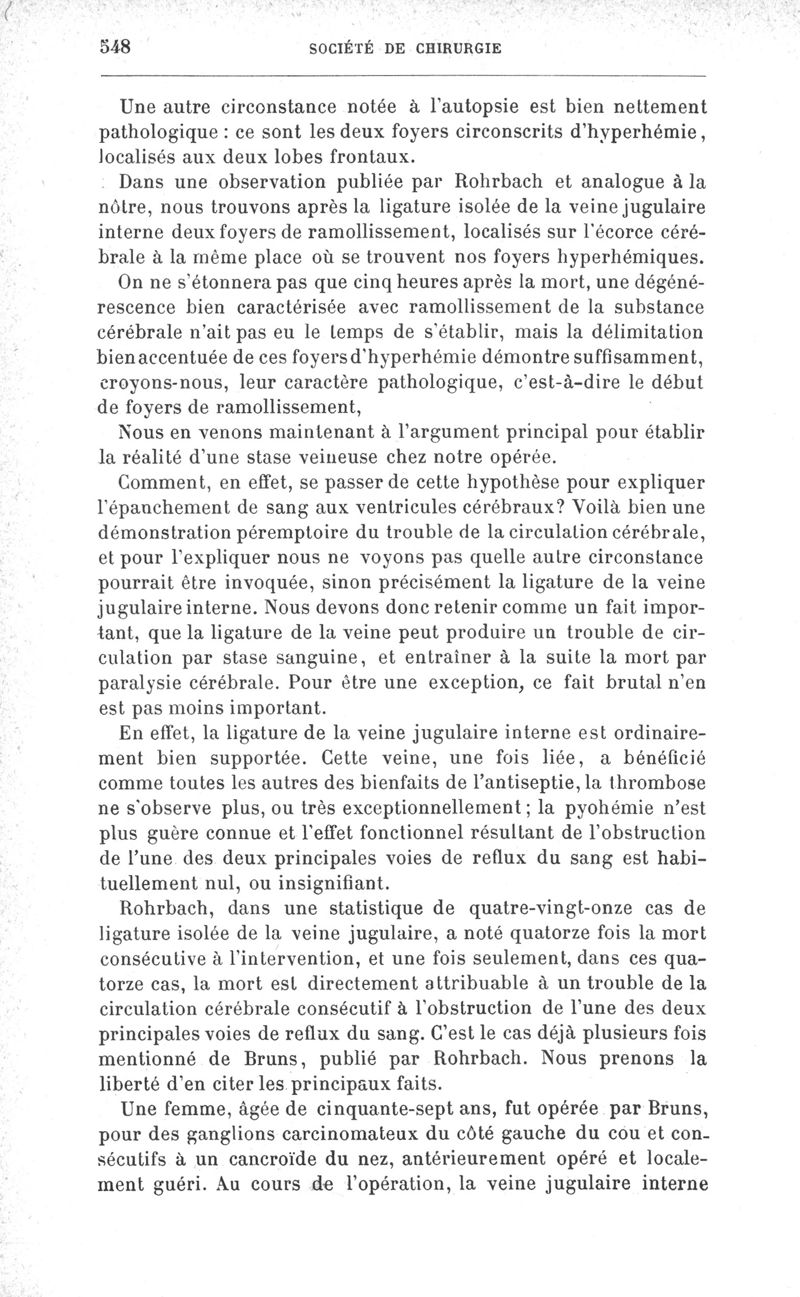 548 SOCIÉTÉ DE CHIRURGIE

Une autre circonstance notée à l'autopsie est bien nettement pathologique : ce sont les deux foyers circonscrits d'hyperhémie, localisés aux deux lobes frontaux.

Dans une observation publiée par Rohrbach et analogue à la nôtre, nous trouvons après la ligature isolée de la veine jugulaire interne deux foyers de ramollissement, localisés sur l'écorce cérébrale à la même place où se trouvent nos foyers hyperhémiques.

On ne s'étonnera pas que cinq heures après la mort, une dégénérescence bien caractérisée avec ramollissement de la substance cérébrale n'ait pas eu le temps de s'établir, mais la délimitation bien accentuée de ces foyers d'hyperhémie démontre suffisamment, croyons-nous, leur caractère pathologique, c'est-à-dire le début de foyers de ramollissement,

Nous en venons maintenant à l'argument principal pour établir la réalité d'une stase veineuse chez notre opérée.

Comment, en effet, se passer de cette hypothèse pour expliquer l'épanchement de sang aux ventricules cérébraux? Voilà bien une démonstration péremptoire du trouble de la circulation cérébrale, et pour l'expliquer nous ne voyons pas quelle autre circonstance pourrait être invoquée, sinon précisément la ligature de la veine jugulaire interne. Nous devons donc retenir comme un fait important, que la ligature de la veine peut produire un trouble de circulation par stase sanguine, et entraîner à la suite la mort par paralysie cérébrale. Pour être une exception, ce fait brutal n'en est pas moins important.

En effet, la ligature de la veine jugulaire interne est ordinairement bien supportée. Cette veine, une fois liée, a bénéficié comme toutes les autres des bienfaits de l'antiseptie, la thrombose ne s'observe plus, ou très exceptionnellement; la pyohémie n'est plus guère connue et l'effet fonctionnel résultant de l'obstruction de l'une des deux principales voies de reflux du sang est habituellement nul, ou insignifiant.

Rohrbach, dans une statistique de quatre-vingt-onze cas de ligature isolée de la veine jugulaire, a noté quatorze fois la mort consécutive à l'intervention, et une fois seulement, dans ces quatorze cas, la mort est directement attribuable à un trouble de la circulation cérébrale consécutif à l'obstruction de l'une des deux principales voies de reflux du sang. C'est le cas déjà plusieurs fois mentionné de Bruns, publié par Rohrbach. Nous prenons la liberté d'en citer les principaux faits.

Une femme, âgée de cinquante-sept ans, fut opérée par Bruns, pour des ganglions carcinomateux du côté gauche du cou et consécutifs à un cancroïde du nez, antérieurement opéré et localement guéri. Au cours de l'opération, la veine jugulaire interne